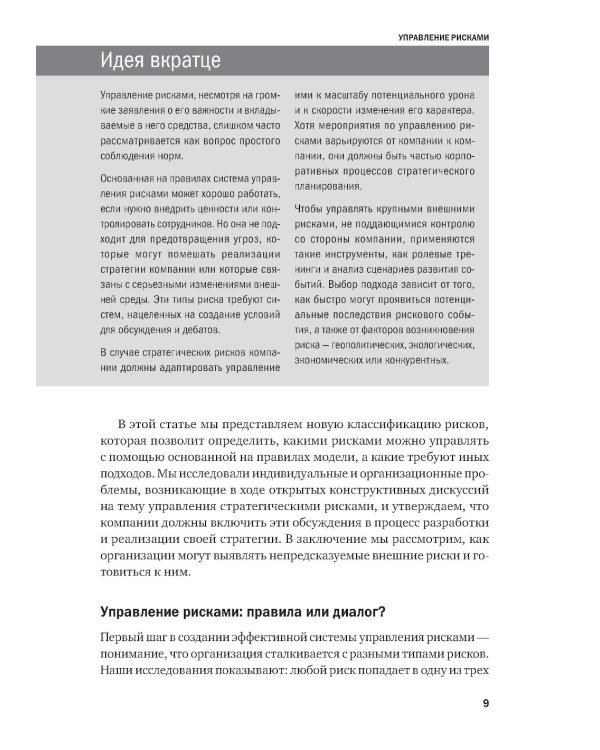 УПРАВЛЕНИЕ РИСКАМИ

Идея вкратце

Управление рисками, несмотря на громкие заявления о его важности и вкладываемые в него средства, слишком часто рассматривается как вопрос простого соблюдения норм.

Основанная на правилах система управления рисками может хорошо работать, если нужно внедрить ценности или контролировать сотрудников. Но она не подходит для предотвращения угроз, которые могут помешать реализации стратегии компании или которые связаны с серьезными изменениями внешней среды. Эти типы риска требуют систем, нацеленных на создание условий для обсуждения и дебатов.

В случае стратегических рисков компании должны адаптировать управление ими к масштабу потенциального урона и к скорости изменения его характера. Хотя мероприятия по управлению рисками варьируются от компании к компании, они должны быть частью корпоративных процессов стратегического планирования.

Чтобы управлять крупными внешними рисками, не поддающимися контролю со стороны компании, применяются такие инструменты, как ролевые тренинги и анализ сценариев развития событий. Выбор подхода зависит от того, как быстро могут проявиться потенциальные последствия рискового события, а также от факторов возникновения риска — геополитических, экологических, экономических или конкурентных.

В этой статье мы представляем новую классификацию рисков, которая позволит определить, какими рисками можно управлять с помощью основанной на правилах модели, а какие требуют иных подходов. Мы исследовали индивидуальные и организационные проблемы, возникающие в ходе открытых конструктивных дискуссий на тему управления стратегическими рисками, и утверждаем, что компании должны включить эти обсуждения в процесс разработки и реализации своей стратегии. В заключение мы рассмотрим, как организации могут выявлять непредсказуемые внешние риски и готовиться к ним.

Управление рисками: правила или диалог?

Первый шаг в создании эффективной системы управления рисками — понимание, что организация сталкивается с разными типами рисков. Наши исследования показывают: любой риск попадает в одну из трех

9